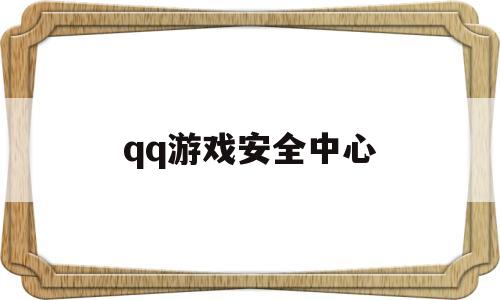 qq游戏安全中心